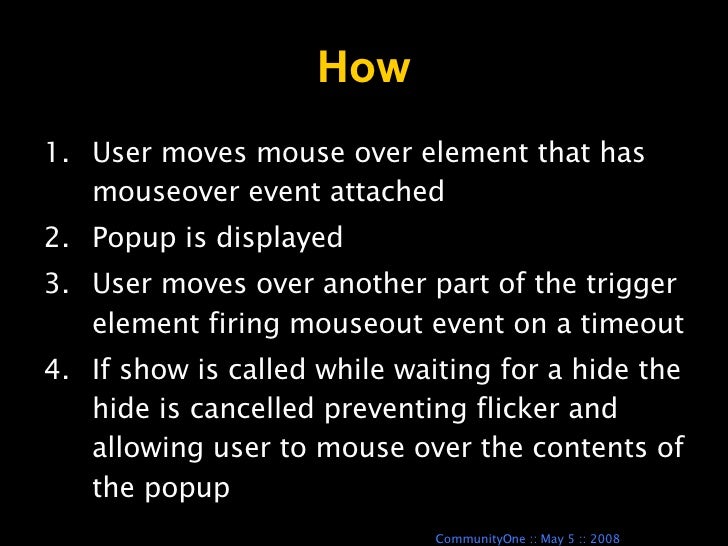 How

1. User moves mouse over element that has mouseover event attached
2. Popup is displayed
3. User moves over another part of the trigger element firing mouseout event on a timeout
4. If show is called while waiting for a hide the hide is cancelled preventing flicker and allowing user to mouse over the contents of the popup

CommunityOne :: May 5 :: 2008